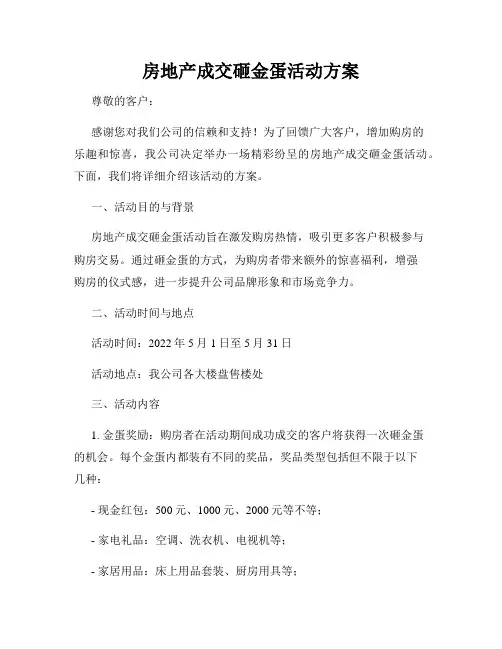 房地产成交砸金蛋活动方案

尊敬的客户：

感谢您对我们公司的信赖和支持！为了回馈广大客户，增加购房的乐趣和惊喜，我公司决定举办一场精彩纷呈的房地产成交砸金蛋活动。下面，我们将详细介绍该活动的方案。

一、活动目的与背景

房地产成交砸金蛋活动旨在激发购房热情，吸引更多客户积极参与购房交易。通过砸金蛋的方式，为购房者带来额外的惊喜福利，增强购房的仪式感，进一步提升公司品牌形象和市场竞争力。

二、活动时间与地点

活动时间：2022 年 5 月 1 日至 5 月 31 日

活动地点：我公司各大楼盘售楼处

三、活动内容

1. 金蛋奖励：购房者在活动期间成功成交的客户将获得一次砸金蛋的机会。每个金蛋内都装有不同的奖品，奖品类型包括但不限于以下几种：

- 现金红包：500 元、1000 元、2000 元等不等；

- 家电礼品：空调、洗衣机、电视机等；

- 家居用品：床上用品套装、厨房用具等；